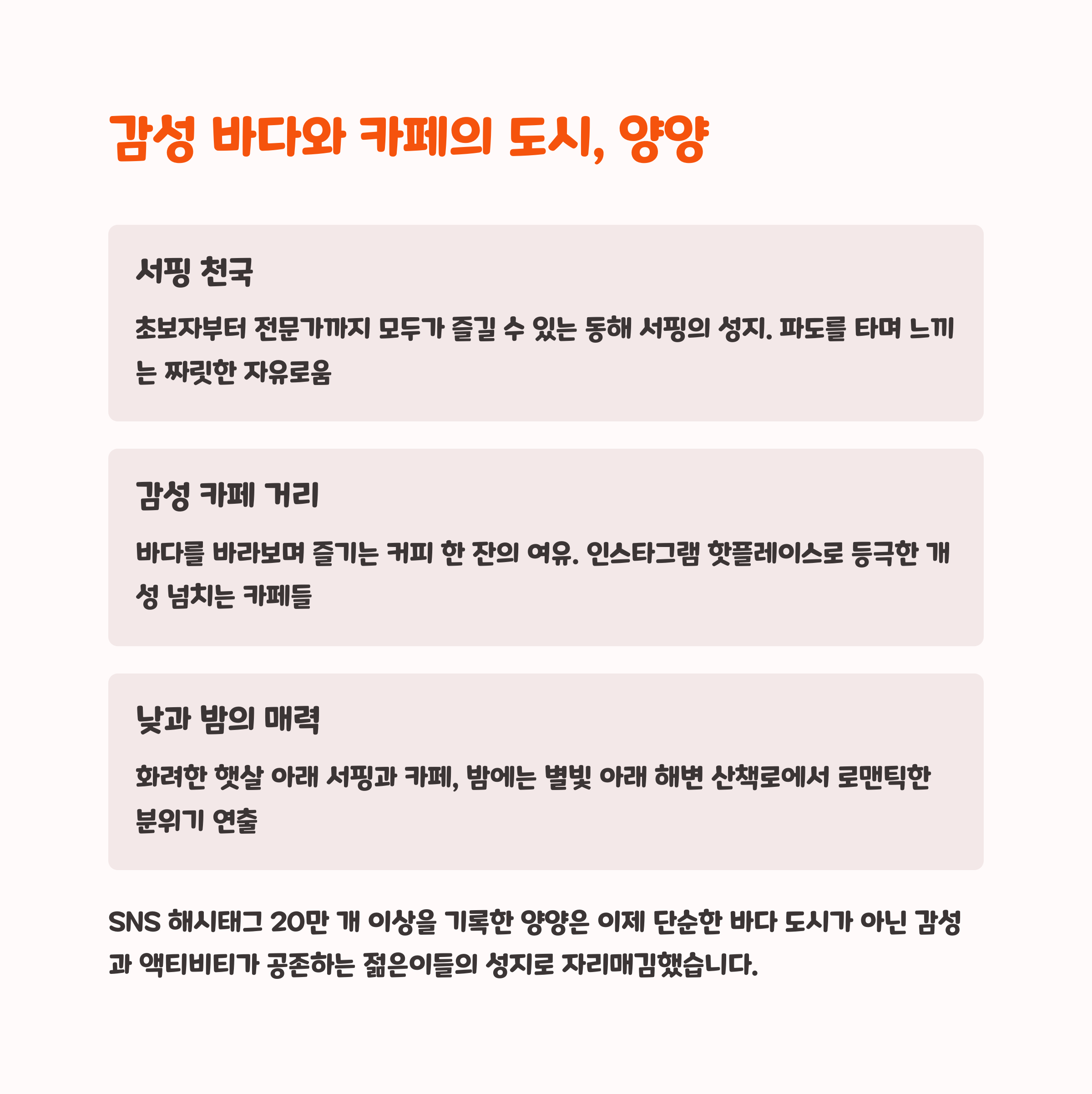 감성 바다와 카페의 도시, 양양

서핑 천국

초보자부터 전문가까지 모두가 즐길 수 있는 동해 서핑의 성지. 파도를 타며 느끼는 짜릿한 자유로움

감성 카페 거리

바다를 바라보며 즐기는 커피 한 잔의 여유. 인스타그램 핫플레이스로 등극한 개성 넘치는 카페들

낮과 밤의 매력

화려한 햇살 아래 서핑과 카페, 밤에는 별빛 아래 해변 산책로에서 로맨틱한 분위기 연출

SNS 해시태그 20만 개 이상을 기록한 양양은 이제 단순한 바다 도시가 아닌 감성과 액티비티가 공존하는 젊은이들의 성지로 자리매김했습니다.